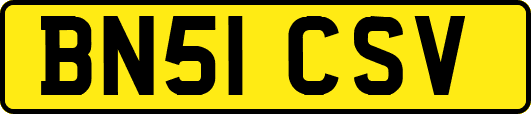 BN51 CSV